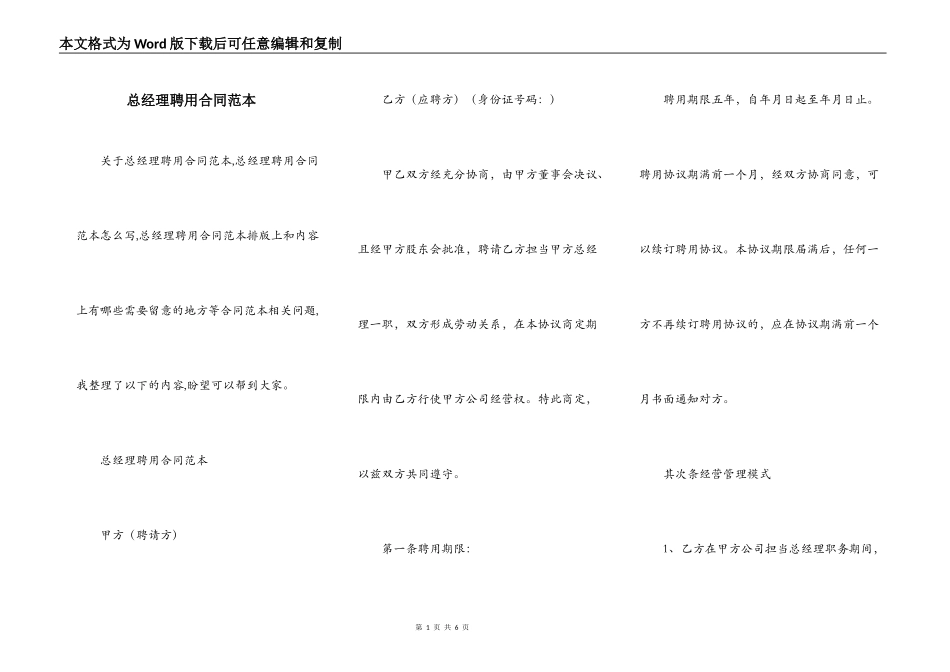 本文格式为Word版下载后可任意编辑和复制

总经理聘用合同范本

关于总经理聘用合同范本,总经理聘用合同范本怎么写,总经理聘用合同范本排版上和内容上有哪些需要留意的地方等合同范本相关问题,我整理了以下的内容,盼望可以帮到大家。

总经理聘用合同范本

甲方（聘请方）

乙方（应聘方）（身份证号码：）

甲乙双方经充分协商，由甲方董事会决议、且经甲方股东会批准，聘请乙方担当甲方总经理一职，双方形成劳动关系，在本协议商定期限内由乙方行使甲方公司经营权。特此商定，以兹双方共同遵守。

第一条聘用期限：

聘用期限五年，自年月日起至年月日止。

聘用协议期满前一个月，经双方协商同意，可以续订聘用协议。本协议期限届满后，任何一方不再续订聘用协议的，应在协议期满前一个月书面通知对方。

其次条经营管理模式

1、乙方在甲方公司担当总经理职务期间，

第 1 页 共 6 页